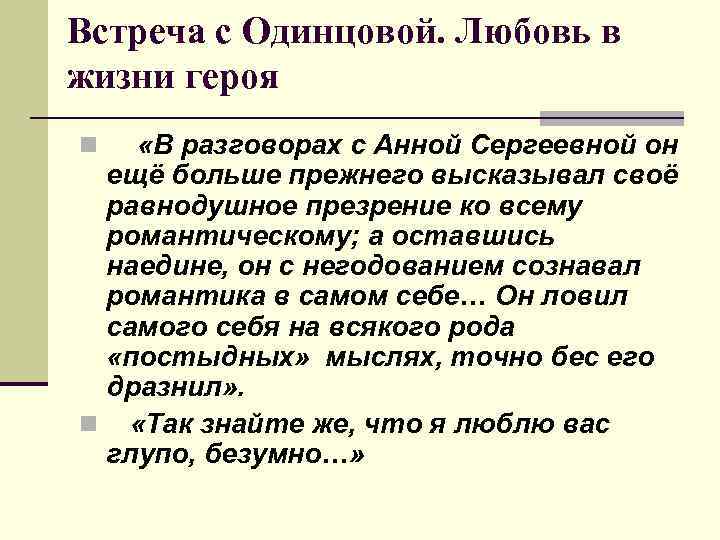 Встреча с Одинцовой. Любовь в жизни героя

«В разговорах с Анной Сергеевной он ещё больше прежнего высказывал своё равнодушное презрение ко всему романтическому; а оставшись наедине, он с негодованием сознавал романтика в самом себе… Он ловил самого себя на всякого рода «постыдных» мыслях, точно бес его дразнил».

«Так знайте же, что я люблю вас глупо, безумно…»